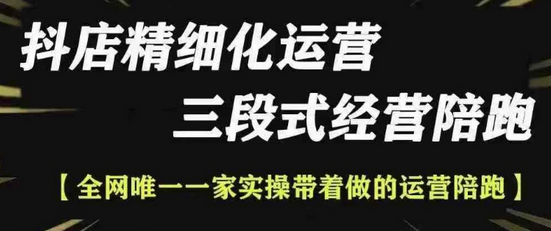 抖店精细化运营
三段式经营陪跑

【全网唯一一家实操带着做的运营陪跑】